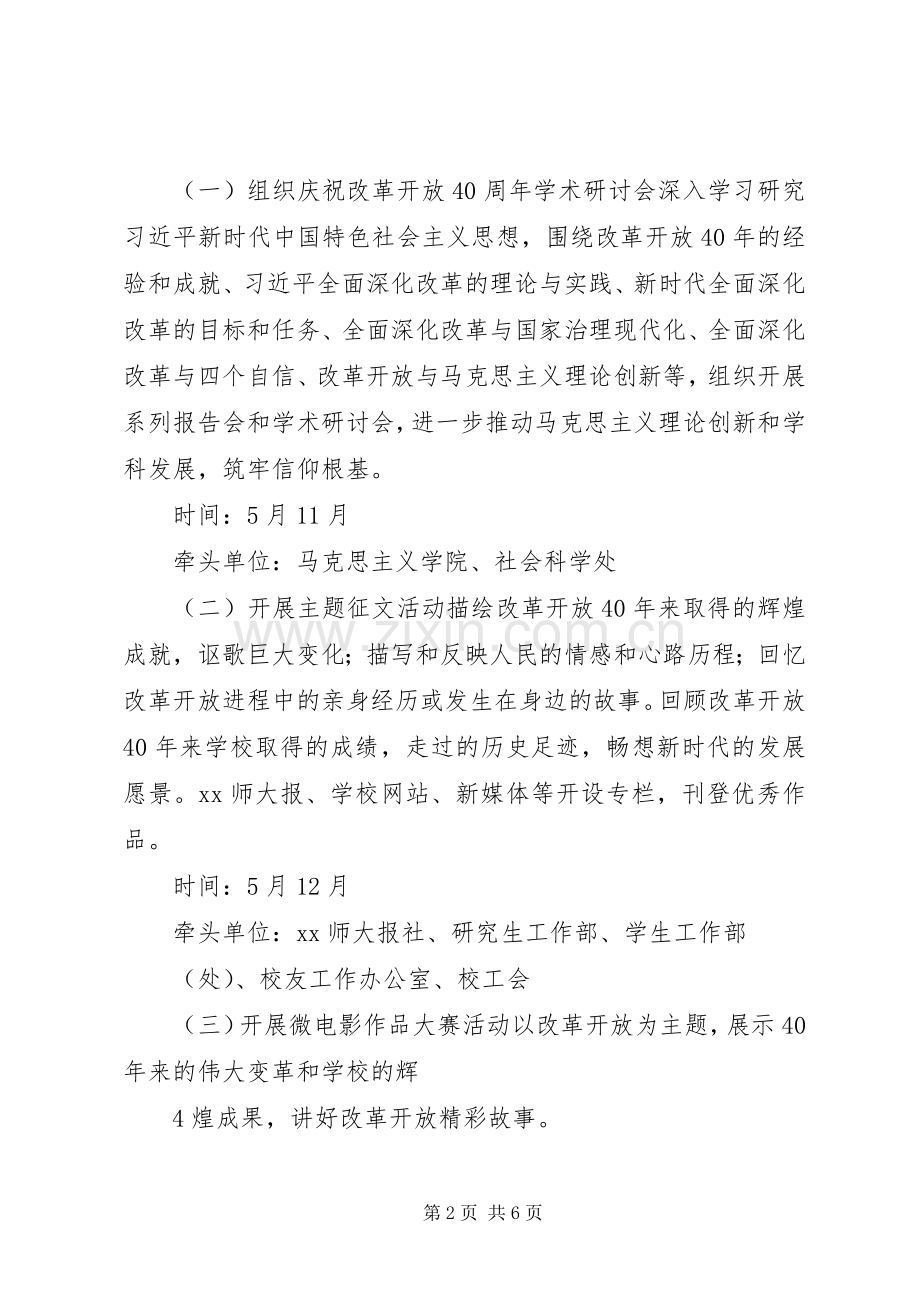 （一）组织庆祝改革开放40周年学术研讨会深入学习研究习近平新时代中国特色社会主义思想，围绕改革开放40年的经验和成就、习近平全面深化改革的理论与实践、新时代全面深化改革的目标和任务、全面深化改革与国家治理现代化、全面深化改革与四个自信、改革开放与马克思主义理论创新等，组织开展系列报告会和学术研讨会，进一步推动马克思主义理论创新和学科发展，筑牢信仰根基。

时间：5月11月

牵头单位：马克思主义学院、社会科学处

（二）开展主题征文活动描绘改革开放40年来取得的辉煌成就，讴歌巨大变化；描写和反映人民的情感和心路历程；回忆改革开放进程中的亲身经历或发生在身边的故事。回顾改革开放40年来学校取得的成绩，走过的历史足迹，畅想新时代的发展愿景。xx师大报、学校网站、新媒体等开设专栏，刊登优秀作品。

时间：5月12月

牵头单位：xx师大报社、研究生工作部、学生工作部

（处）、校友工作办公室、校工会

（三）开展微电影作品大赛活动以改革开放为主题，展示40年来的伟大变革和学校的辉

4煌成果，讲好改革开放精彩故事。

第2页 共6页

www.zixin.com.cn